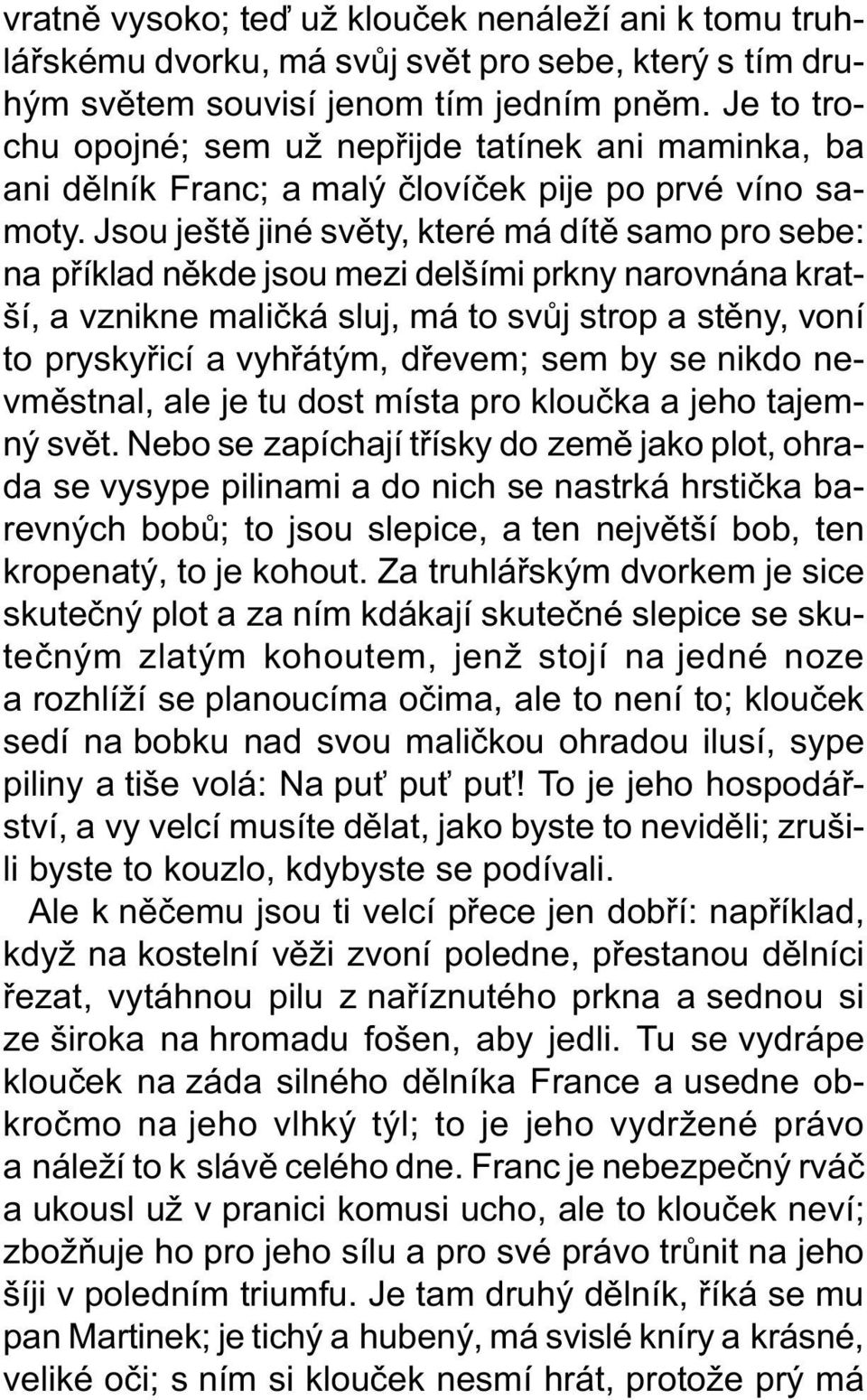 vratně vysoko; teď už klouček nenáleží ani k tomu truhlářskému dvorku, má svůj svět pro sebe, který s tím druhým světem souvisí jenom tím jedním pněm. Je to trochu opojné; sem už nepřijde tatínek ani maminka, ba ani dělník Franc; a malý človíček pije po prvé víno samoty. Jsou ještě jiné světy, které má dítě samo pro sebe: na příklad někde jsou mezi delšími prkny narovnána kratší, a vznikne maličká sluj, má to svůj strop a stěny, voní to pryskyřicí a vyhřátým, dřevem; sem by se nikdo nevměstnal, ale je tu dost místa pro kloučka a jeho tajemný svět. Nebo se zapíchají třísky do země jako plot, ohrada se vysype pilinami a do nich se nastrká hrstička barevných bobů; to jsou slepice, a ten největší bob, ten kropenatý, to je kohout. Za truhlářským dvorkem je sice skutečný plot a za ním kdákají skutečné slepice se skutečným zlatým kohoutem, jenž stojí na jedné noze a rozhlíží se planoucíma očima, ale to není to; klouček sedí na bobku nad svou maličkou ohradou ilusí, sype piliny a tiše volá: Na puť puť puť! To je jeho hospodářství, a vy velcí musíte dělat, jako byste to neviděli; zrušili byste to kouzlo, kdybyste se podívali.

Ale k něčemu jsou ti velcí přece jen dobří: například, když na kostelní věži zvoní poledne, přestanou dělníci řezat, vytáhnou pilu z naříznutého prkna a sednou si ze široka na hromadu fošen, aby jedli. Tu se vydrápe klouček na záda silného dělníka France a usedne obkročmo na jeho vlhký týl; to je jeho vydržené právo a náleží to k slávě celého dne. Franc je nebezpečný rváč a ukousl už v pranici komusi ucho, ale to klouček neví; zbožňuje ho pro jeho sílu a pro své právo trůnit na jeho šíji v poledním triumfu. Je tam druhý dělník, říká se mu pan Martinek; je tichý a hubený, má svislé kníry a krásné, veliké oči; s ním si klouček nesmí hrát, protože prý má